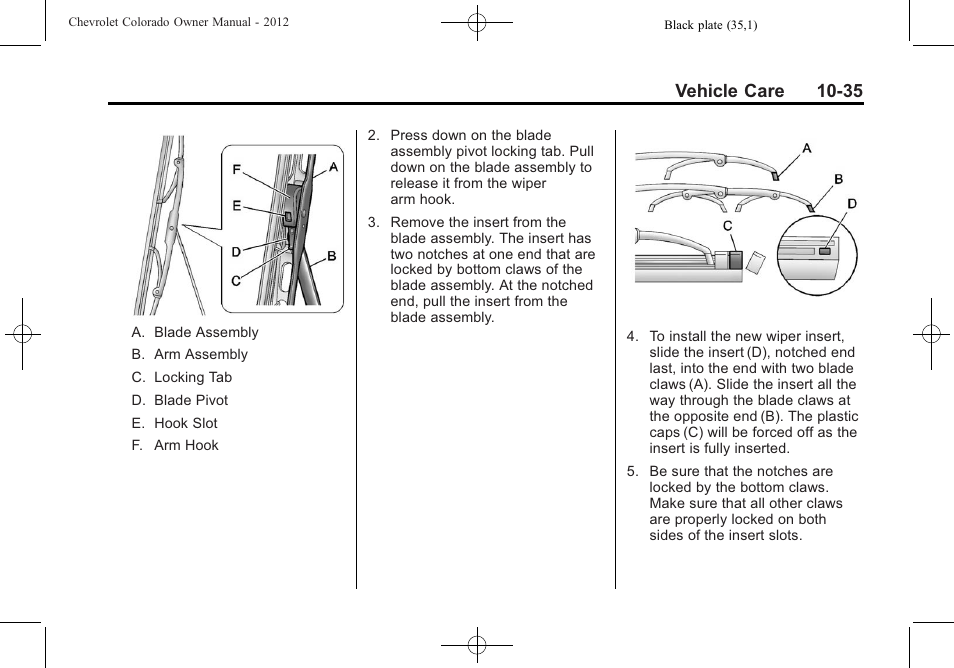 Chevrolet Colorado Owner Manual - 2012

Black plate (35,1)

Vehicle Care 10-35

F
E
D
C
A
B

A. Blade Assembly

B. Arm Assembly

C. Locking Tab

D. Blade Pivot

E. Hook Slot

F. Arm Hook

2. Press down on the blade assembly pivot locking tab. Pull down on the blade assembly to release it from the wiper arm hook.

3. Remove the insert from the blade assembly. The insert has two notches at one end that are locked by bottom claws of the blade assembly. At the notched end, pull the insert from the blade assembly.

A
B
D
C

4. To install the new wiper insert, slide the insert (D), notched end last, into the end with two blade claws (A). Slide the insert all the way through the blade claws at the opposite end (B). The plastic caps (C) will be forced off as the insert is fully inserted.

5. Be sure that the notches are locked by the bottom claws. Make sure that all other claws are properly locked on both sides of the insert slots.